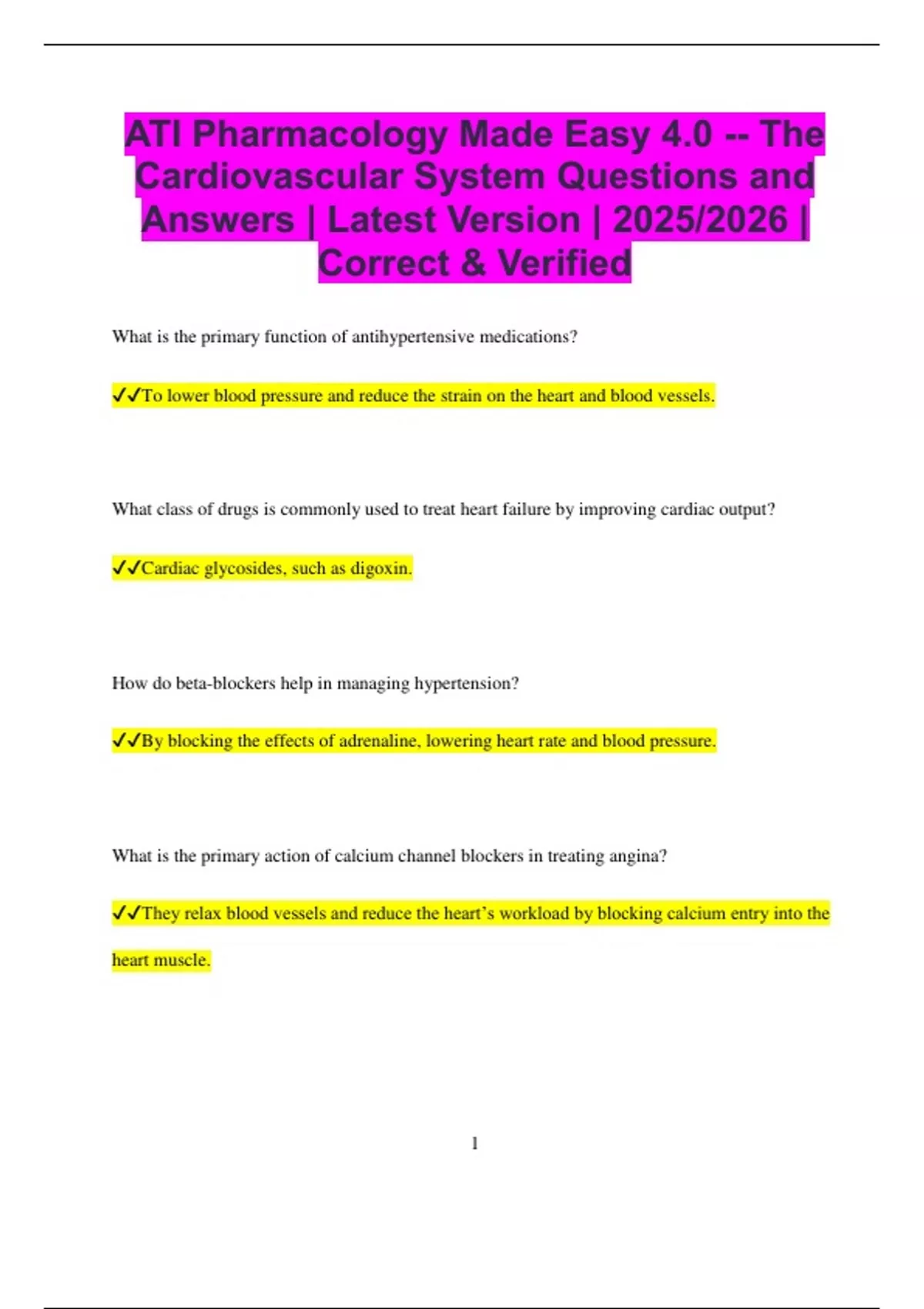 ATI Pharmacology Made Easy 4.0 -- The Cardiovascular System Questions and Answers | Latest Version | 2025/2026 | Correct & Verified

What is the primary function of antihypertensive medications?

✓✓To lower blood pressure and reduce the strain on the heart and blood vessels.

What class of drugs is commonly used to treat heart failure by improving cardiac output?

✓✓Cardiac glycosides, such as digoxin.

How do beta-blockers help in managing hypertension?

✓✓By blocking the effects of adrenaline, lowering heart rate and blood pressure.

What is the primary action of calcium channel blockers in treating angina?

✓✓They relax blood vessels and reduce the heart's workload by blocking calcium entry into the heart muscle.

1